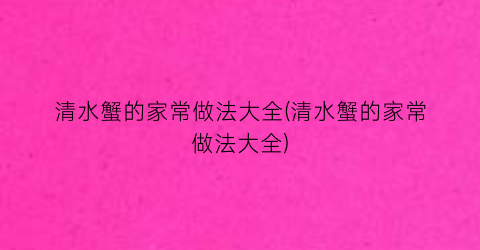 清水蟹的家常做法大全(清水蟹的家常做法大全)